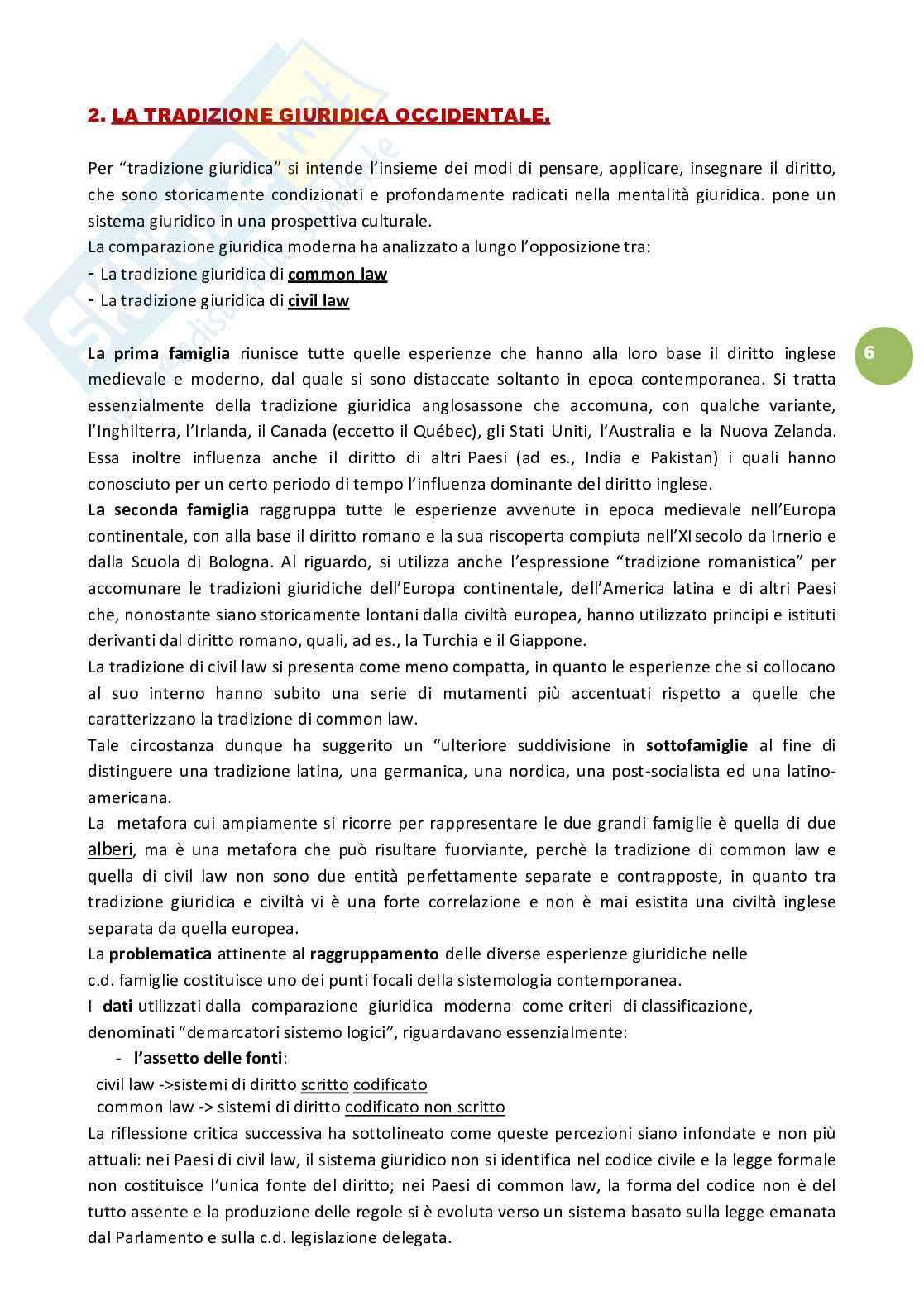 2. LA TRADIZIONE GIURIDICA OCCIDENTALE.

Per “tradizione giuridica” si intende l’insieme dei modi di pensare, applicare, insegnare il diritto, che sono storicamente condizionati e profondamente radicati nella mentalità giuridica. pone un sistema giuridico in una prospettiva culturale.
La comparazione giuridica moderna ha analizzato a lungo l’opposizione tra:
- La tradizione giuridica di common law
- La tradizione giuridica di civil law

6

La prima famiglia riunisce tutte quelle esperienze che hanno alla loro base il diritto inglese medievale e moderno, dal quale si sono distaccate soltanto in epoca contemporanea. Si tratta essenzialmente della tradizione giuridica anglosassone che accomuna, con qualche variante, l’Inghilterra, l’Irlanda, il Canada (eccetto il Québec), gli Stati Uniti, l’Australia e la Nuova Zelanda. Essa inoltre influenza anche il diritto di altri Paesi (ad es., India e Pakistan) i quali hanno conosciuto per un certo periodo di tempo l’influenza dominante del diritto inglese.
La seconda famiglia raggruppa tutte le esperienze avvenute in epoca medievale nell’Europa continentale, con alla base il diritto romano e la sua riscoperta compiuta nell’XI secolo da Irnerio e dalla Scuola di Bologna. Al riguardo, si utilizza anche l’espressione “tradizione romanistica” per accomunare le tradizioni giuridiche dell’Europa continentale, dell’America latina e di altri Paesi che, nonostante siano storicamente lontani dalla civiltà europea, hanno utilizzato principi e istituti derivanti dal diritto romano, quali, ad es., la Turchia e il Giappone.
La tradizione di civil law si presenta come meno compatta, in quanto le esperienze che si collocano al suo interno hanno subito una serie di mutamenti più accentuati rispetto a quelle che caratterizzano la tradizione di common law.
Tale circostanza dunque ha suggerito un “ulteriore suddivisione in sottofamiglie al fine di distinguere una tradizione latina, una germanica, una nordica, una post-socialista ed una latino-americana.
La metafora cui ampiamente si ricorre per rappresentare le due grandi famiglie è quella di due alberi, ma è una metafora che può risultare fuorviante, perchè la tradizione di common law e quella di civil law non sono due entità perfettamente separate e contrapposte, in quanto tra tradizione giuridica e civiltà vi è una forte correlazione e non è mai esistita una civiltà inglese separata da quella europea.
La problematica attinente al raggruppamento delle diverse esperienze giuridiche nelle c.d. famiglie costituisce uno dei punti focali della sistemologia contemporanea.
I dati utilizzati dalla comparazione giuridica moderna come criteri di classificazione, denominati “demarcatori sistemo logici”, riguardavano essenzialmente:
- l’assetto delle fonti:
civil law ->sistemi di diritto scritto codificato
common law -> sistemi di diritto codificato non scritto
La riflessione critica successiva ha sottolineato come queste percezioni siano infondate e non più attuali: nei Paesi di civil law, il sistema giuridico non si identifica nel codice civile e la legge formale non costituisce l’unica fonte del diritto; nei Paesi di common law, la forma del codice non è del tutto assente e la produzione delle regole si è evoluta verso un sistema basato sulla legge emanata dal Parlamento e sulla c.d. legislazione delegata.